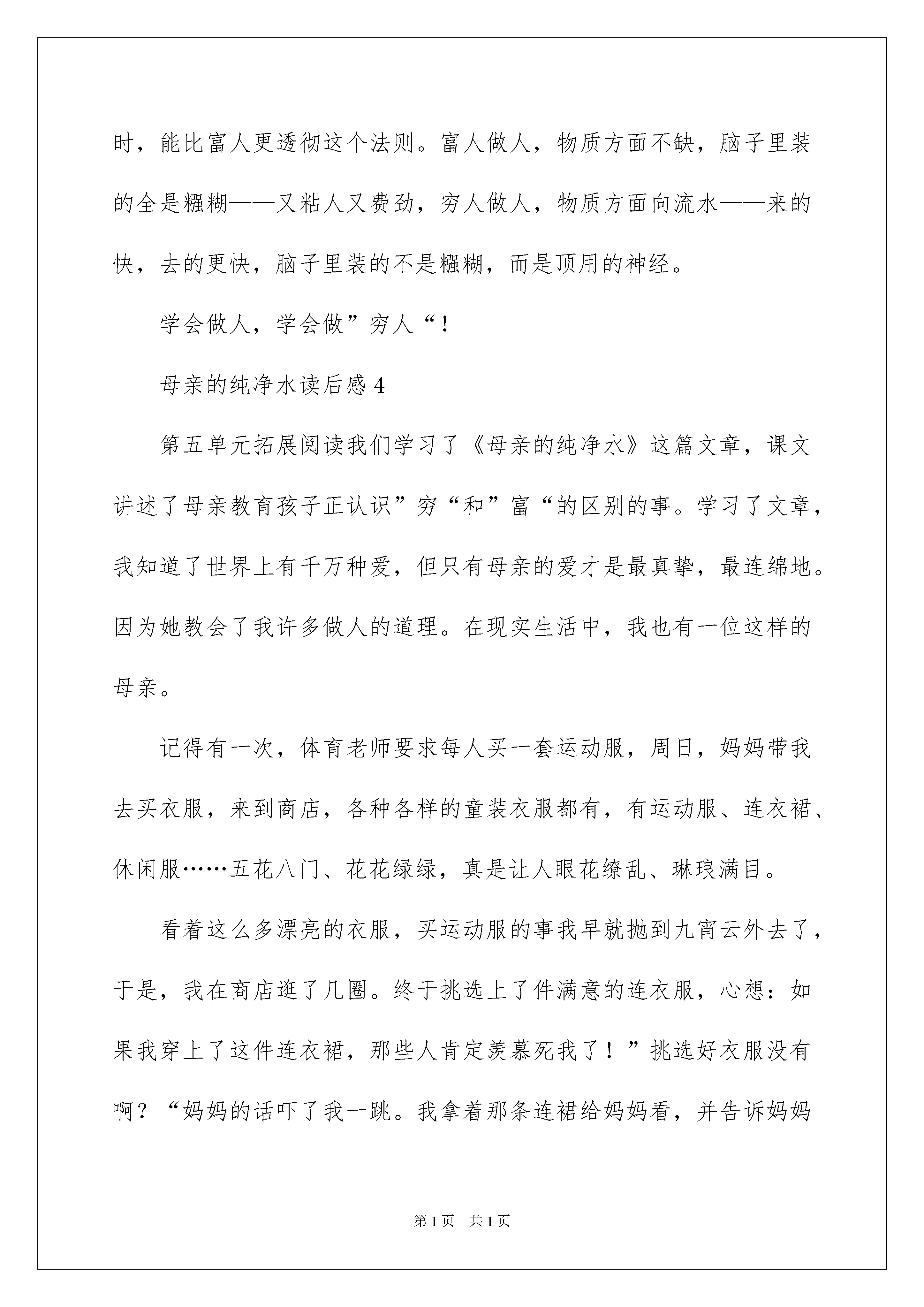 时，能比富人更透彻这个法则。富人做人，物质方面不缺，脑子里装的全是糨糊——又粘人又费劲，穷人做人，物质方面向流水——来的快，去的更快，脑子里装的不是糨糊，而是顶用的神经。

学会做人，学会做”穷人“！

母亲的纯净水读后感 4

第五单元拓展阅读我们学习了《母亲的纯净水》这篇文章，课文讲述了母亲教育孩子正认识”穷“和”富“的区别的事。学习了文章，我知道了世界上有千万种爱，但只有母亲的爱才是最真挚，最连绵地。因为她教会了我许多做人的道理。在现实生活中，我也有一位这样的母亲。

记得有一次，体育老师要求每人买一套运动服，周日，妈妈带我去买衣服，来到商店，各种各样的童装衣服都有，有运动服、连衣裙、休闲服……五花八门、花花绿绿，真是让人眼花缭乱、琳琅满目。

看着这么多漂亮的衣服，买运动服的事我早就抛到九宵云外去了，于是，我在商店逛了几圈。终于挑选上了件满意的连衣服，心想：如果我穿上了这件连衣裙，那些人肯定羡慕死我了！”挑选好衣服没有啊？“妈妈的话吓了我一跳。我拿着那条连裙给妈妈看，并告诉妈妈

第 1 页　共 1 页